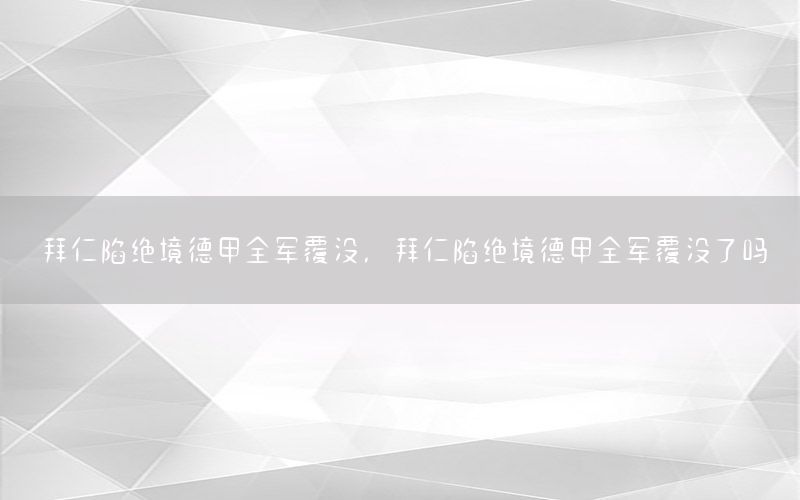 拜仁陷绝境德甲全军覆没，拜仁陷绝境德甲全军覆没了吗